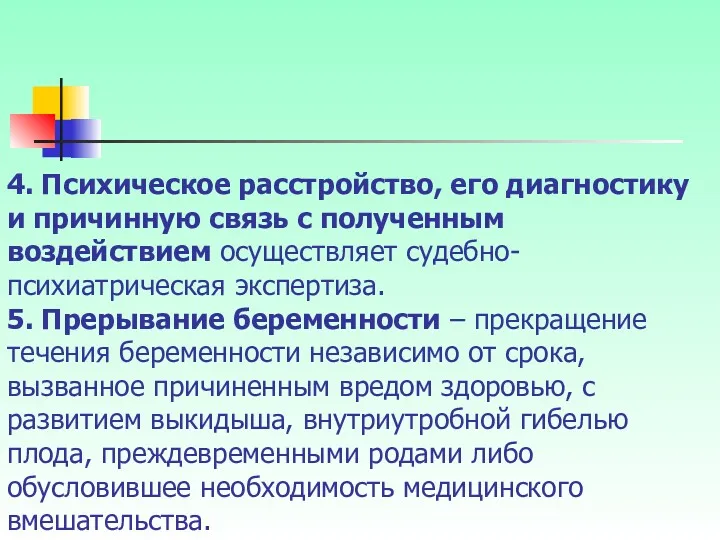 4. Психическое расстройство, его диагностику и причинную связь с полученным воздействием осуществляет судебно-психиатрическая экспертиза.
5. Прерывание беременности – прекращение течения беременности независимо от срока, вызванное причиненным вредом здоровью, с развитием выкидыша, внутриутробной гибелью плода, преждевременными родами либо обусловившее необходимость медицинского вмешательства.